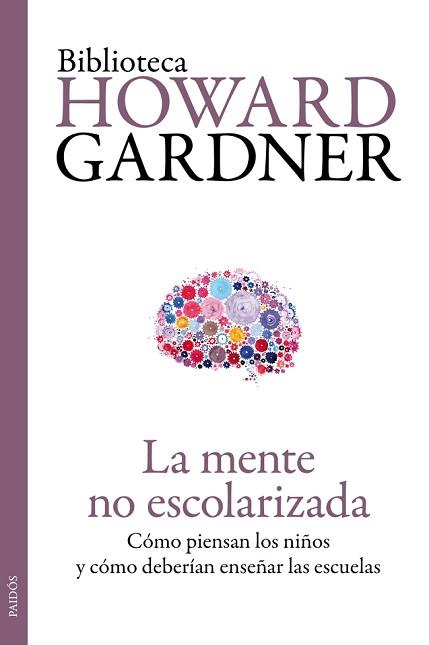 Biblioteca
HOWARD
GARDNER

La mente
no escolarizada

Cómo piensan los niños
y cómo deberían enseñar las escuelas

PAIDÓS